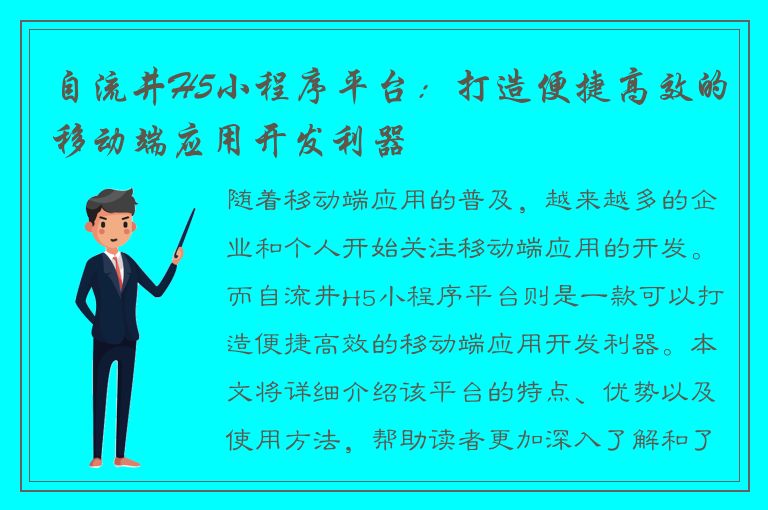 自流井H5小程序平台：打造便捷高效的移动端应用开发利器

随着移动端应用的普及，越来越多的企业和个人开始关注移动端应用的开发。而自流井H5小程序平台则是一款可以打造便捷高效的移动端应用开发利器。本文将详细介绍该平台的特点、优势以及使用方法，帮助读者更加深入了解和了